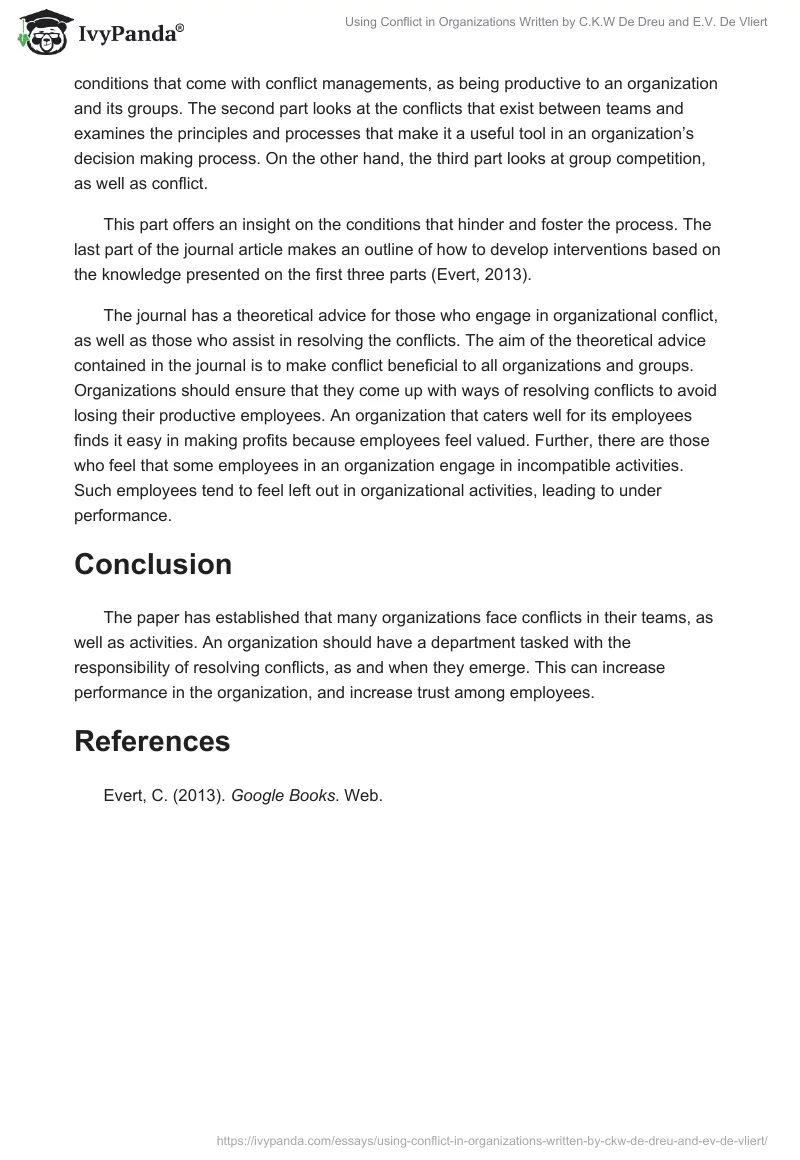 IvyPanda®

Using Conflict in Organizations Written by C.K.W De Dreu and E.V. De Vliert

conditions that come with conflict managements, as being productive to an organization and its groups. The second part looks at the conflicts that exist between teams and examines the principles and processes that make it a useful tool in an organization's decision making process. On the other hand, the third part looks at group competition, as well as conflict.

This part offers an insight on the conditions that hinder and foster the process. The last part of the journal article makes an outline of how to develop interventions based on the knowledge presented on the first three parts (Evert, 2013).

The journal has a theoretical advice for those who engage in organizational conflict, as well as those who assist in resolving the conflicts. The aim of the theoretical advice contained in the journal is to make conflict beneficial to all organizations and groups. Organizations should ensure that they come up with ways of resolving conflicts to avoid losing their productive employees. An organization that caters well for its employees finds it easy in making profits because employees feel valued. Further, there are those who feel that some employees in an organization engage in incompatible activities. Such employees tend to feel left out in organizational activities, leading to under performance.

Conclusion

The paper has established that many organizations face conflicts in their teams, as well as activities. An organization should have a department tasked with the responsibility of resolving conflicts, as and when they emerge. This can increase performance in the organization, and increase trust among employees.

References

Evert, C. (2013). Google Books. Web.

https://ivypanda.com/essays/using-conflict-in-organizations-written-by-ckw-de-dreu-and-ev-de-vliert/